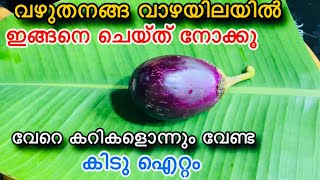 വഴുതനങ്ങ വാഴയിലയിൽ
ഇങ്ങനെ ചെയ്ത് നോക്കൂ

വേറെ കറികളൊന്നും വേണ്ട
കിടു ഐറ്റം